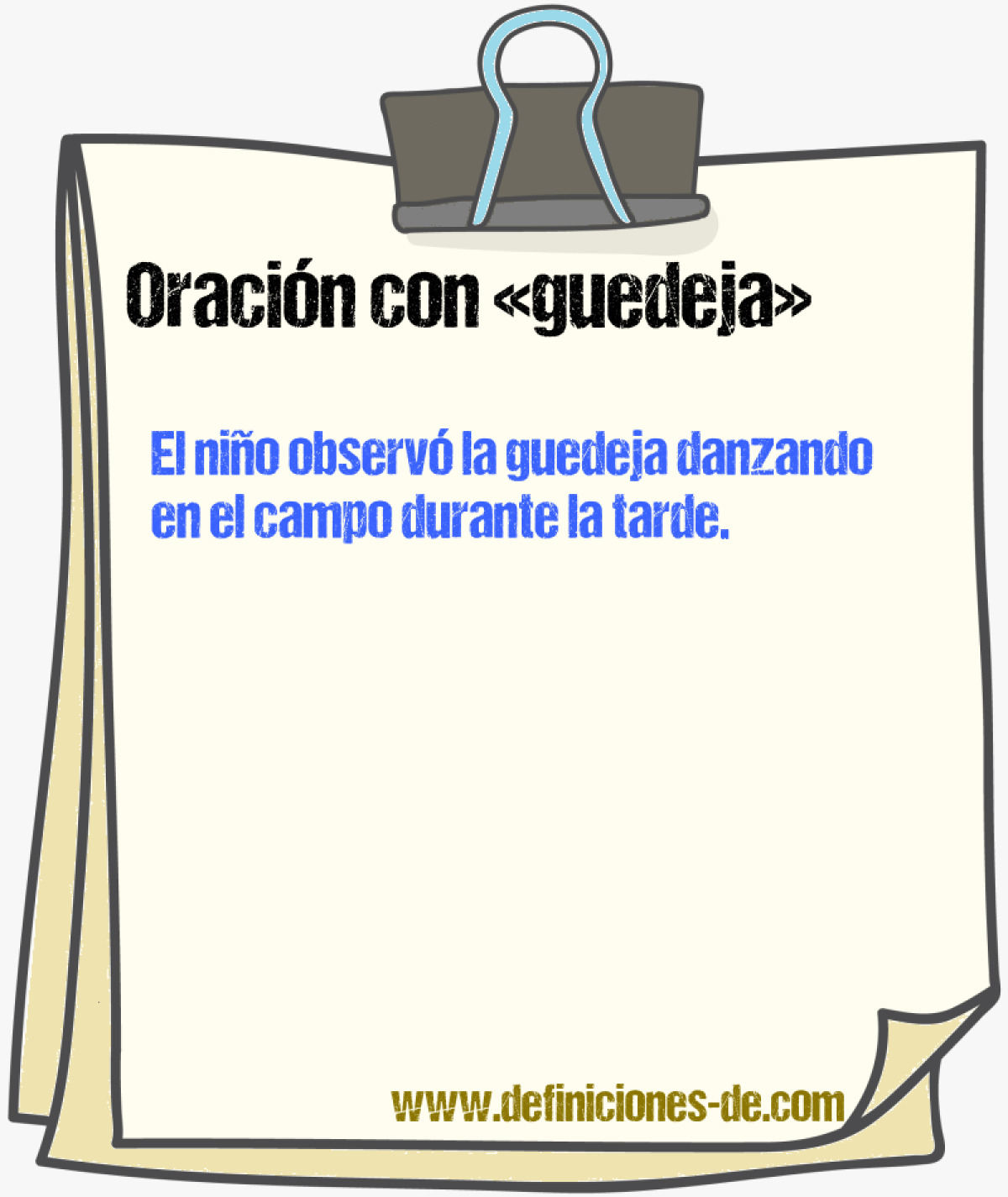 Oración con «guedeja»

El niño observó la guedeja danzando en el campo durante la tarde.

www.definiciones-de.com